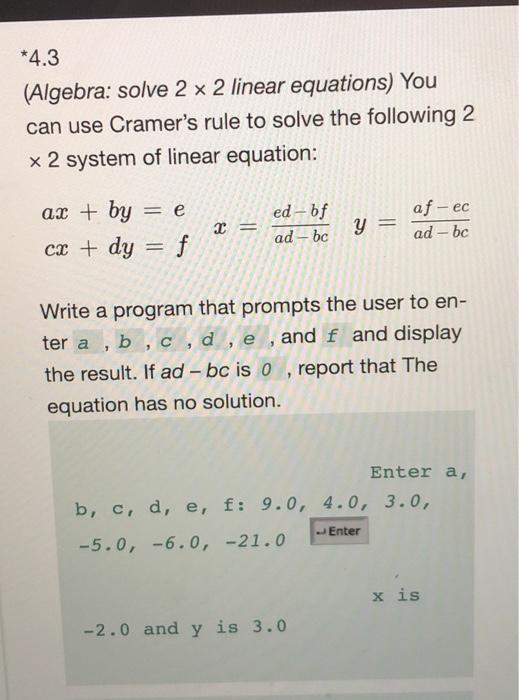 *4.3

(Algebra: solve 2 × 2 linear equations) You can use Cramer's rule to solve the following 2 × 2 system of linear equation:

$ax + by = e$
$cx + dy = f$
$x = \frac{ed - bf}{ad - bc}$ $y = \frac{af - ec}{ad - bc}$

Write a program that prompts the user to enter a , b , c , d , e , and f and display the result. If ad – bc is 0 , report that The equation has no solution.

Enter a, b, c, d, e, f: 9.0, 4.0, 3.0, -5.0, -6.0, -21.0 Enter

x is -2.0 and y is 3.0